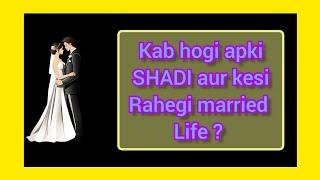 Kab hogi apki SHADI aur kesi Rahegi married Life ?